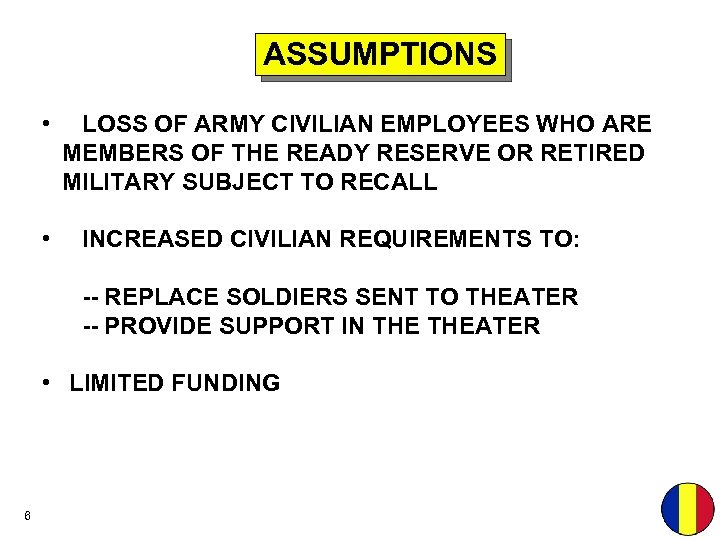 ASSUMPTIONS

• LOSS OF ARMY CIVILIAN EMPLOYEES WHO ARE MEMBERS OF THE READY RESERVE OR RETIRED MILITARY SUBJECT TO RECALL

• INCREASED CIVILIAN REQUIREMENTS TO:

-- REPLACE SOLDIERS SENT TO THEATER
-- PROVIDE SUPPORT IN THE THEATER

• LIMITED FUNDING

6